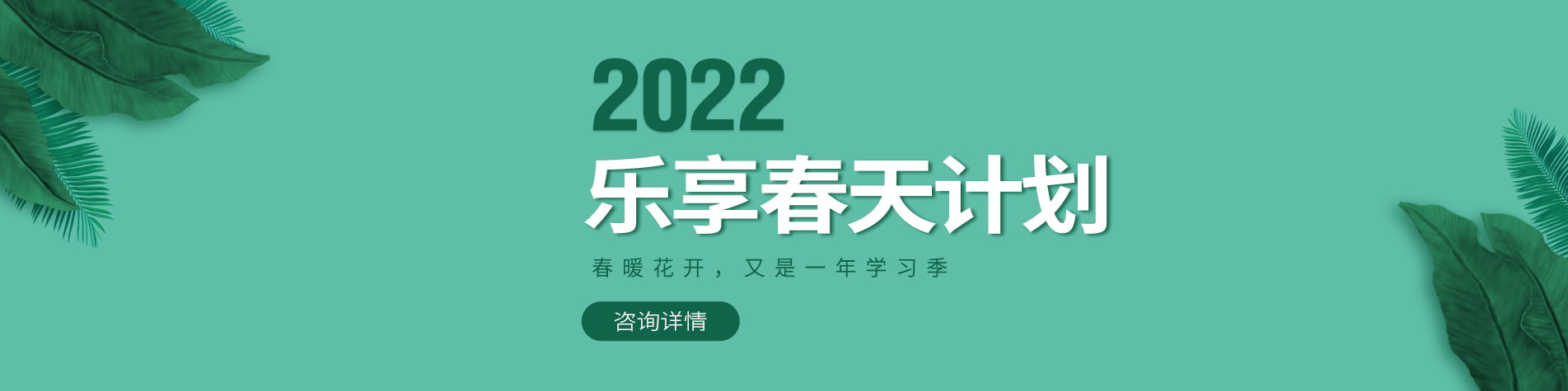 2022
乐享春天计划

春暖花开，又是一年学习季

咨询详情